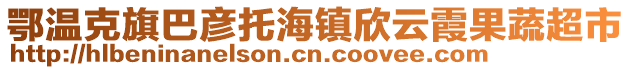 鄂温克旗巴彦托海镇欣云霞果蔬超市
http://hlbeninanelson.cn.coovee.com